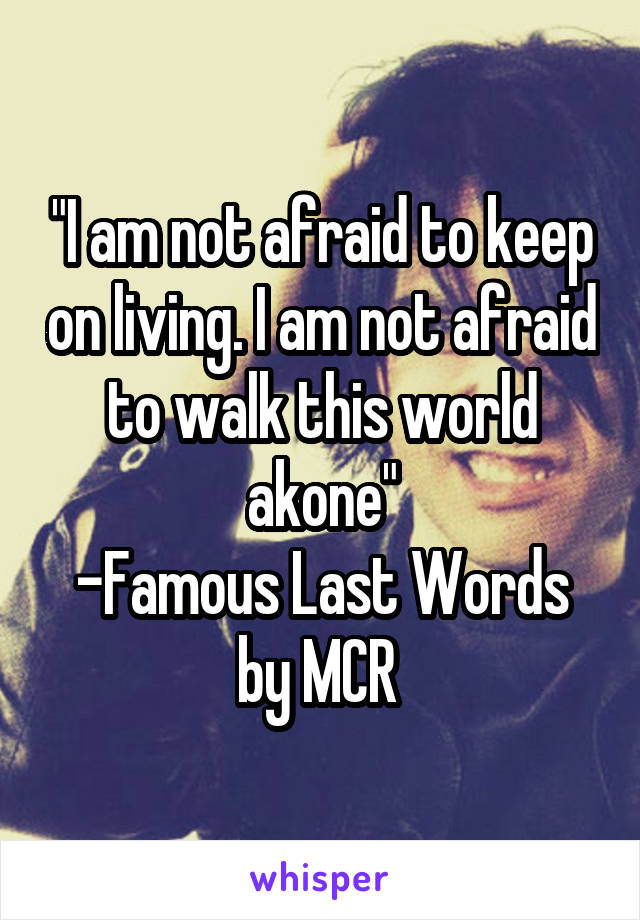 "I am not afraid to keep on living. I am not afraid to walk this world akone"
-Famous Last Words by MCR

whisper